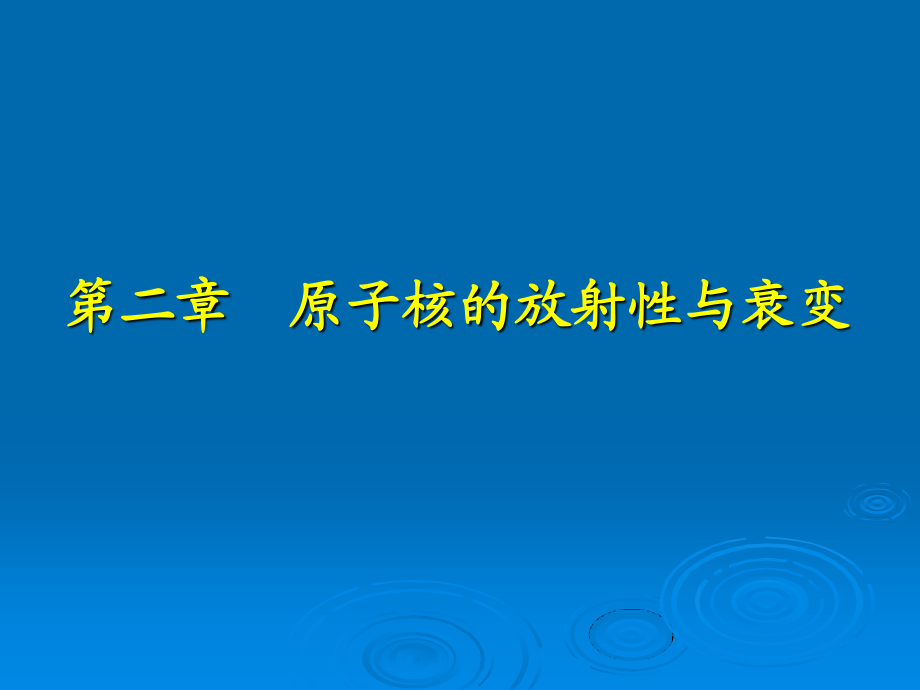 第二章　原子核的放射性与衰变